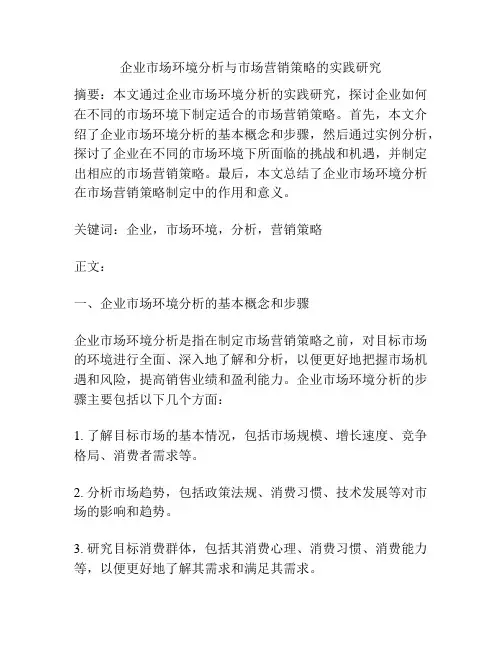 企业市场环境分析与市场营销策略的实践研究

摘要：本文通过企业市场环境分析的实践研究，探讨企业如何在不同的市场环境下制定适合的市场营销策略。首先，本文介绍了企业市场环境分析的基本概念和步骤，然后通过实例分析，探讨了企业在不同的市场环境下所面临的挑战和机遇，并制定出相应的市场营销策略。最后，本文总结了企业市场环境分析在市场营销策略制定中的作用和意义。

关键词：企业，市场环境，分析，营销策略

正文：

一、企业市场环境分析的基本概念和步骤

企业市场环境分析是指在制定市场营销策略之前，对目标市场的环境进行全面、深入地了解和分析，以便更好地把握市场机遇和风险，提高销售业绩和盈利能力。企业市场环境分析的步骤主要包括以下几个方面：

1. 了解目标市场的基本情况，包括市场规模、增长速度、竞争格局、消费者需求等。

2. 分析市场趋势，包括政策法规、消费习惯、技术发展等对市场的影响和趋势。

3. 研究目标消费群体，包括其消费心理、消费习惯、消费能力等，以便更好地了解其需求和满足其需求。